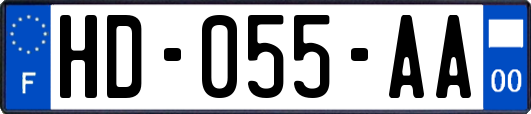 F

HD-055-AA

00